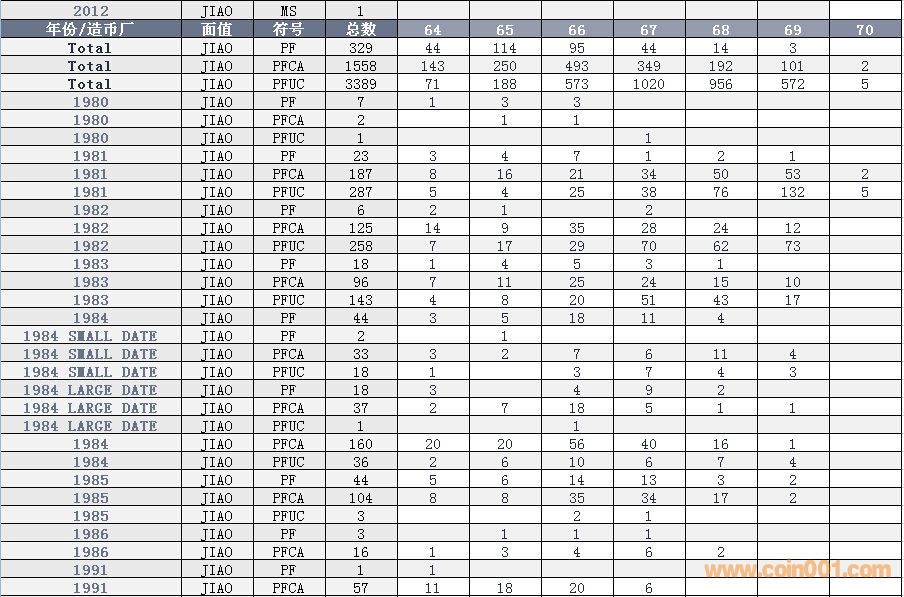 | 2012 | JIAO | MS | 1 | | | | | | | |
|---|---|---|---|---|---|---|---|---|---|---|
| 年份/造币厂 | 面值 | 符号 | 总数 | 64 | 65 | 66 | 67 | 68 | 69 | 70 |
| Total | JIAO | PF | 329 | 44 | 114 | 95 | 44 | 14 | 3 | |
| Total | JIAO | PFCA | 1558 | 143 | 250 | 493 | 349 | 192 | 101 | 2 |
| Total | JIAO | PFUC | 3389 | 71 | 188 | 573 | 1020 | 956 | 572 | 5 |
| 1980 | JIAO | PF | 7 | 1 | 3 | 3 | | | | |
| 1980 | JIAO | PFCA | 2 | | 1 | 1 | | | | |
| 1980 | JIAO | PFUC | 1 | | | | 1 | | | |
| 1981 | JIAO | PF | 23 | 3 | 4 | 7 | 1 | 2 | 1 | |
| 1981 | JIAO | PFCA | 187 | 8 | 16 | 21 | 34 | 50 | 53 | 2 |
| 1981 | JIAO | PFUC | 287 | 5 | 4 | 25 | 38 | 76 | 132 | 5 |
| 1982 | JIAO | PF | 6 | 2 | 1 | | 2 | | | |
| 1982 | JIAO | PFCA | 125 | 14 | 9 | 35 | 28 | 24 | 12 | |
| 1982 | JIAO | PFUC | 258 | 7 | 17 | 29 | 70 | 62 | 73 | |
| 1983 | JIAO | PF | 18 | 1 | 4 | 5 | 3 | 1 | | |
| 1983 | JIAO | PFCA | 96 | 7 | 11 | 25 | 24 | 15 | 10 | |
| 1983 | JIAO | PFUC | 143 | 4 | 8 | 20 | 51 | 43 | 17 | |
| 1984 | JIAO | PF | 44 | 3 | 5 | 18 | 11 | 4 | | |
| 1984 SMALL DATE | JIAO | PF | 2 | | 1 | | | | | |
| 1984 SMALL DATE | JIAO | PFCA | 33 | 3 | 2 | 7 | 6 | 11 | 4 | |
| 1984 SMALL DATE | JIAO | PFUC | 18 | 1 | | 3 | 7 | 4 | 3 | |
| 1984 LARGE DATE | JIAO | PF | 18 | 3 | | 4 | 9 | 2 | | |
| 1984 LARGE DATE | JIAO | PFCA | 37 | 2 | 7 | 18 | 5 | 1 | 1 | |
| 1984 LARGE DATE | JIAO | PFUC | 1 | | | 1 | | | | |
| 1984 | JIAO | PFCA | 160 | 20 | 20 | 56 | 40 | 16 | 1 | |
| 1984 | JIAO | PFUC | 36 | 2 | 6 | 10 | 6 | 7 | 4 | |
| 1985 | JIAO | PF | 44 | 5 | 6 | 14 | 13 | 3 | 2 | |
| 1985 | JIAO | PFCA | 104 | 8 | 8 | 35 | 34 | 17 | 2 | |
| 1985 | JIAO | PFUC | 3 | | | 2 | 1 | | | |
| 1986 | JIAO | PF | 3 | | 1 | 1 | 1 | | | |
| 1986 | JIAO | PFCA | 16 | 1 | 3 | 4 | 6 | 2 | | |
| 1991 | JIAO | PF | 1 | 1 | | | | | | |
| 1991 | JIAO | PFCA | 57 | 11 | 18 | 20 | 6 | | | |

www.coin001.com